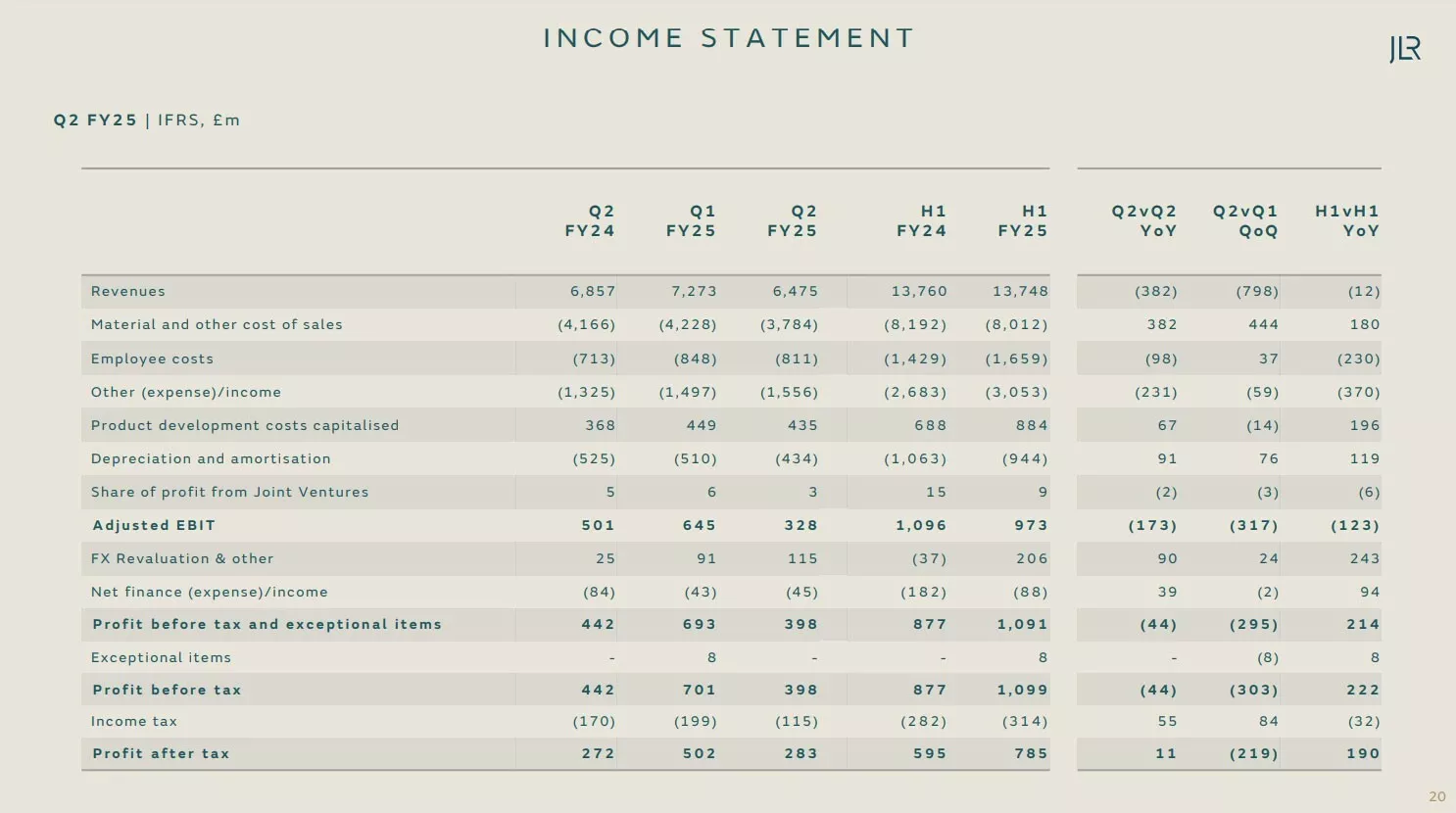 INCOME STATEMENT

JLR

Q2 FY25 | IFRS, £m

| | Q2 FY24 | Q1 FY25 | Q2 FY25 | H1 FY24 | H1 FY25 | Q2vQ2 YoY | Q2vQ1 QoQ | H1vH1 YoY |
|---|---|---|---|---|---|---|---|---|
| Revenues | 6,857 | 7,273 | 6,475 | 13,760 | 13,748 | (382) | (798) | (12) |
| Material and other cost of sales | (4,166) | (4,228) | (3,784) | (8,192) | (8,012) | 382 | 444 | 180 |
| Employee costs | (713) | (848) | (811) | (1,429) | (1,659) | (98) | 37 | (230) |
| Other (expense)/income | (1,325) | (1,497) | (1,556) | (2,683) | (3,053) | (231) | (59) | (370) |
| Product development costs capitalised | 368 | 449 | 435 | 688 | 884 | 67 | (14) | 196 |
| Depreciation and amortisation | (525) | (510) | (434) | (1,063) | (944) | 91 | 76 | 119 |
| Share of profit from Joint Ventures | 5 | 6 | 3 | 15 | 9 | (2) | (3) | (6) |
| Adjusted EBIT | 501 | 645 | 328 | 1,096 | 973 | (173) | (317) | (123) |
| FX Revaluation & other | 25 | 91 | 115 | (37) | 206 | 90 | 24 | 243 |
| Net finance (expense)/income | (84) | (43) | (45) | (182) | (88) | 39 | (2) | 94 |
| Profit before tax and exceptional items | 442 | 693 | 398 | 877 | 1,091 | (44) | (295) | 214 |
| Exceptional items | - | 8 | - | - | 8 | - | (8) | 8 |
| Profit before tax | 442 | 701 | 398 | 877 | 1,099 | (44) | (303) | 222 |
| Income tax | (170) | (199) | (115) | (282) | (314) | 55 | 84 | (32) |
| Profit after tax | 272 | 502 | 283 | 595 | 785 | 11 | (219) | 190 |

20